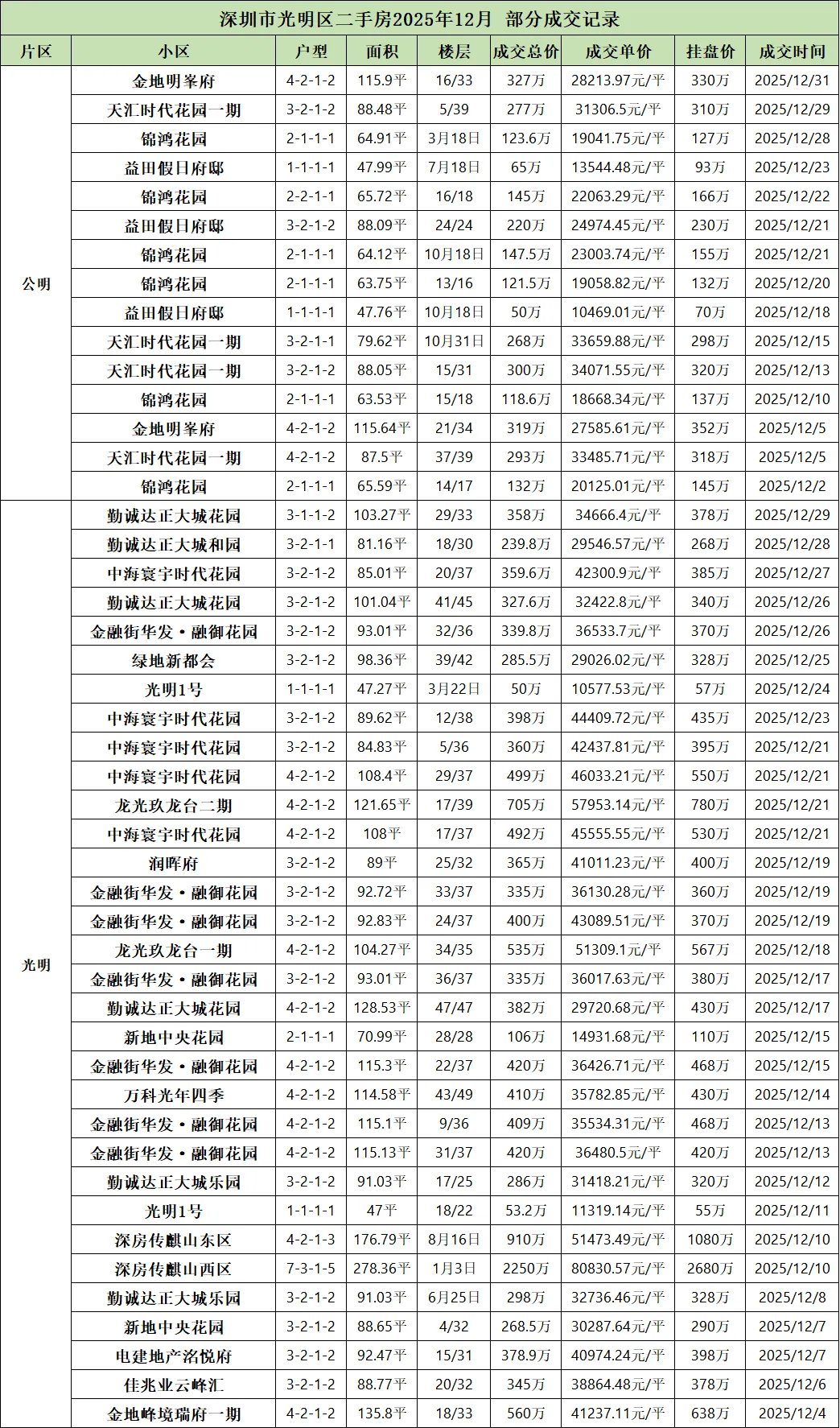 深圳市光明区二手房2025年12月 部分成交记录

| 片区 | 小区 | 户型 | 面积 | 楼层 | 成交总价 | 成交单价 | 挂盘价 | 成交时间 |
|---|---|---|---|---|---|---|---|---|
| 公明 | 金地明峯府 | 4-2-1-2 | 115.9平 | 16/33 | 327万 | 28213.97元/平 | 330万 | 2025/12/31 |
| | 天汇时代花园一期 | 3-2-1-2 | 88.48平 | 5/39 | 277万 | 31306.5元/平 | 310万 | 2025/12/29 |
| | 锦鸿花园 | 2-1-1-1 | 64.91平 | 3月18日 | 123.6万 | 19041.75元/平 | 127万 | 2025/12/28 |
| | 益田假日府邸 | 1-1-1-1 | 47.99平 | 7月18日 | 65万 | 13544.48元/平 | 93万 | 2025/12/23 |
| | 锦鸿花园 | 2-2-1-1 | 65.72平 | 16/18 | 145万 | 22063.29元/平 | 166万 | 2025/12/22 |
| | 益田假日府邸 | 3-2-1-2 | 88.09平 | 24/24 | 220万 | 24974.45元/平 | 230万 | 2025/12/21 |
| | 锦鸿花园 | 2-1-1-1 | 64.12平 | 10月18日 | 147.5万 | 23003.74元/平 | 155万 | 2025/12/21 |
| | 锦鸿花园 | 2-1-1-1 | 63.75平 | 13/16 | 121.5万 | 19058.82元/平 | 132万 | 2025/12/20 |
| | 益田假日府邸 | 1-1-1-1 | 47.76平 | 10月18日 | 50万 | 10469.01元/平 | 70万 | 2025/12/18 |
| | 天汇时代花园一期 | 3-2-1-1 | 79.62平 | 10月31日 | 268万 | 33659.88元/平 | 298万 | 2025/12/15 |
| | 天汇时代花园一期 | 3-2-1-2 | 88.05平 | 15/31 | 300万 | 34071.55元/平 | 320万 | 2025/12/13 |
| | 锦鸿花园 | 2-1-1-1 | 63.53平 | 15/18 | 118.6万 | 18668.34元/平 | 137万 | 2025/12/10 |
| | 金地明峯府 | 4-2-1-2 | 115.64平 | 21/34 | 319万 | 27585.61元/平 | 352万 | 2025/12/5 |
| | 天汇时代花园一期 | 4-2-1-2 | 87.5平 | 37/39 | 293万 | 33485.71元/平 | 318万 | 2025/12/5 |
| | 锦鸿花园 | 2-1-1-1 | 65.59平 | 14/17 | 132万 | 20125.01元/平 | 145万 | 2025/12/2 |
| 光明 | 勤诚达正大城花园 | 3-1-1-2 | 103.27平 | 29/33 | 358万 | 34666.4元/平 | 378万 | 2025/12/29 |
| | 勤诚达正大城和园 | 3-2-1-1 | 81.16平 | 18/30 | 239.8万 | 29546.57元/平 | 268万 | 2025/12/28 |
| | 中海寰宇时代花园 | 3-2-1-2 | 85.01平 | 20/37 | 359.6万 | 42300.9元/平 | 385万 | 2025/12/27 |
| | 勤诚达正大城花园 | 3-2-1-2 | 101.04平 | 41/45 | 327.6万 | 32422.8元/平 | 340万 | 2025/12/26 |
| | 金融街华发·融御花园 | 3-2-1-2 | 93.01平 | 32/36 | 339.8万 | 36533.7元/平 | 370万 | 2025/12/26 |
| | 绿地新都会 | 3-2-1-2 | 98.36平 | 39/42 | 285.5万 | 29026.02元/平 | 328万 | 2025/12/25 |
| | 光明1号 | 1-1-1-1 | 47.27平 | 3月22日 | 50万 | 10577.53元/平 | 57万 | 2025/12/24 |
| | 中海寰宇时代花园 | 3-2-1-2 | 89.62平 | 12/38 | 398万 | 44409.72元/平 | 435万 | 2025/12/23 |
| | 中海寰宇时代花园 | 3-2-1-2 | 84.83平 | 5/36 | 360万 | 42437.81元/平 | 395万 | 2025/12/21 |
| | 中海寰宇时代花园 | 4-2-1-2 | 108.4平 | 29/37 | 499万 | 46033.21元/平 | 550万 | 2025/12/21 |
| | 龙光玖龙台二期 | 4-2-1-2 | 121.65平 | 17/39 | 705万 | 57953.14元/平 | 780万 | 2025/12/21 |
| | 中海寰宇时代花园 | 4-2-1-2 | 108平 | 17/37 | 492万 | 45555.55元/平 | 530万 | 2025/12/21 |
| | 润晖府 | 3-2-1-2 | 89平 | 25/32 | 365万 | 41011.23元/平 | 400万 | 2025/12/19 |
| | 金融街华发·融御花园 | 3-2-1-2 | 92.72平 | 33/37 | 335万 | 36130.28元/平 | 360万 | 2025/12/19 |
| | 金融街华发·融御花园 | 3-2-1-2 | 92.83平 | 24/37 | 400万 | 43089.51元/平 | 370万 | 2025/12/19 |
| | 龙光玖龙台一期 | 4-2-1-2 | 104.27平 | 34/35 | 535万 | 51309.1元/平 | 567万 | 2025/12/18 |
| | 金融街华发·融御花园 | 3-2-1-2 | 93.01平 | 36/37 | 335万 | 36017.63元/平 | 380万 | 2025/12/17 |
| | 勤诚达正大城花园 | 4-2-1-2 | 128.53平 | 47/47 | 382万 | 29720.68元/平 | 430万 | 2025/12/17 |
| | 新地中央花园 | 2-1-1-1 | 70.99平 | 28/28 | 106万 | 14931.68元/平 | 110万 | 2025/12/15 |
| | 金融街华发·融御花园 | 4-2-1-2 | 115.3平 | 22/37 | 420万 | 36426.71元/平 | 468万 | 2025/12/15 |
| | 万科光年四季 | 4-2-1-2 | 114.58平 | 43/49 | 410万 | 35782.85元/平 | 430万 | 2025/12/14 |
| | 金融街华发·融御花园 | 4-2-1-2 | 115.1平 | 9/36 | 409万 | 35534.31元/平 | 468万 | 2025/12/13 |
| | 金融街华发·融御花园 | 4-2-1-2 | 115.13平 | 31/37 | 420万 | 36480.5元/平 | 420万 | 2025/12/13 |
| | 勤诚达正大城乐园 | 3-2-1-2 | 91.03平 | 17/25 | 286万 | 31418.21元/平 | 320万 | 2025/12/12 |
| | 光明1号 | 1-1-1-1 | 47平 | 18/22 | 53.2万 | 11319.14元/平 | 55万 | 2025/12/11 |
| | 深房传麒山东区 | 4-2-1-3 | 176.79平 | 8月16日 | 910万 | 51473.49元/平 | 1080万 | 2025/12/10 |
| | 深房传麒山西区 | 7-3-1-5 | 278.36平 | 1月3日 | 2250万 | 80830.57元/平 | 2680万 | 2025/12/10 |
| | 勤诚达正大城乐园 | 3-2-1-2 | 91.03平 | 6月25日 | 298万 | 32736.46元/平 | 328万 | 2025/12/8 |
| | 新地中央花园 | 3-2-1-2 | 88.65平 | 4/32 | 268.5万 | 30287.64元/平 | 290万 | 2025/12/7 |
| | 电建地产洺悦府 | 3-2-1-2 | 92.47平 | 15/31 | 378.9万 | 40974.24元/平 | 398万 | 2025/12/7 |
| | 佳兆业云峰汇 | 3-2-1-2 | 88.77平 | 20/32 | 345万 | 38864.48元/平 | 378万 | 2025/12/6 |
| | 金地峰境瑞府一期 | 4-2-1-2 | 135.8平 | 18/33 | 560万 | 41237.11元/平 | 638万 | 2025/12/4 |